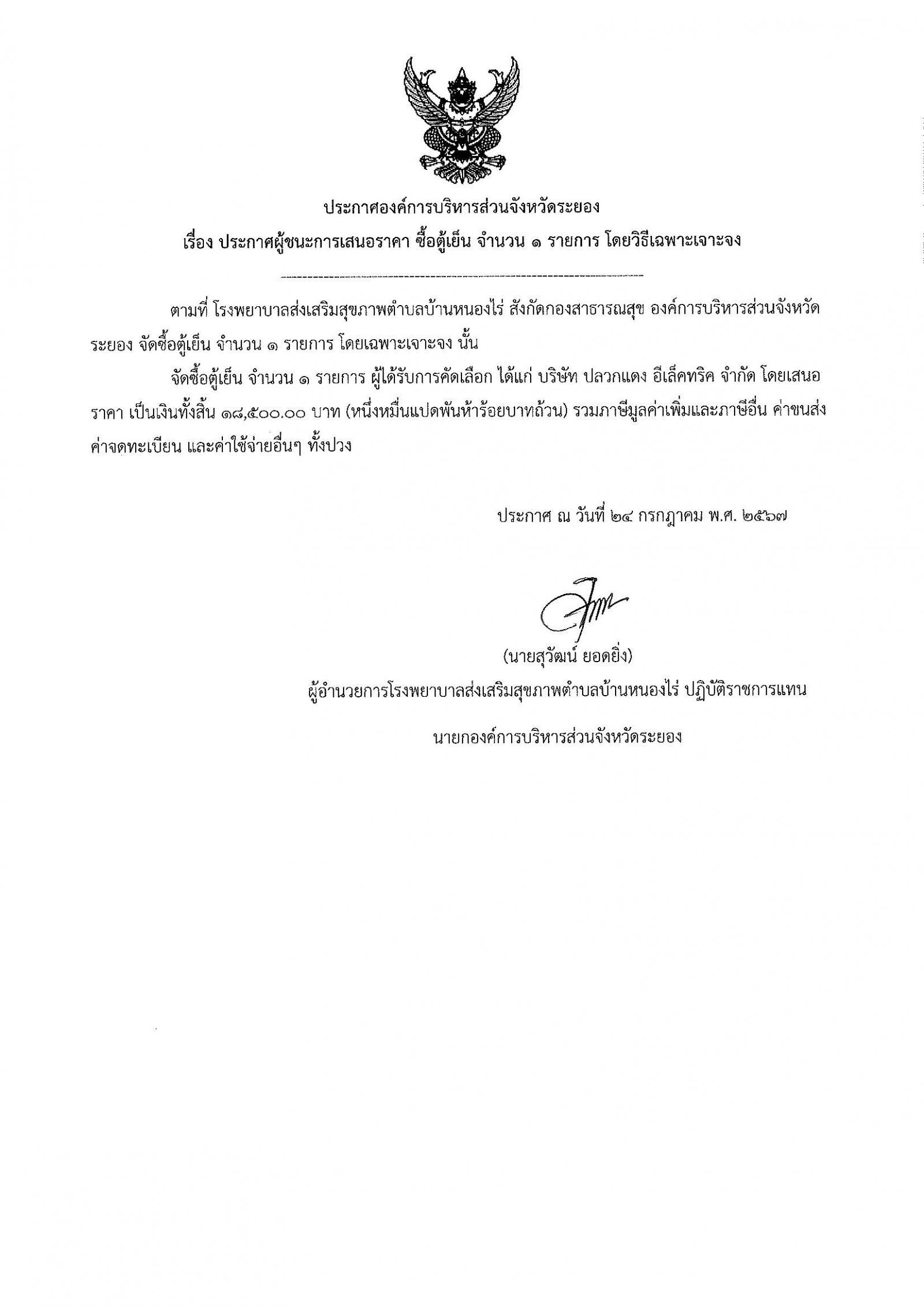 ประกาศองค์การบริหารส่วนจังหวัดระยอง

เรื่อง ประกาศผู้ชนะการเสนอราคา ซื้อตู้เย็น จำนวน ๑ รายการ โดยวิธีเฉพาะเจาะจง

ตามที่ โรงพยาบาลส่งเสริมสุขภาพตำบลบ้านหนองไร่ สังกัดกองสาธารณสุข องค์การบริหารส่วนจังหวัดระยอง จัดซื้อตู้เย็น จำนวน ๑ รายการ โดยเฉพาะเจาะจง นั้น

จัดซื้อตู้เย็น จำนวน ๑ รายการ ผู้ได้รับการคัดเลือก ได้แก่ บริษัท ปลวกแดง อีเล็คทริค จำกัด โดยเสนอราคา เป็นเงินทั้งสิ้น ๑๘,๕๐๐.๐๐ บาท (หนึ่งหมื่นแปดพันห้าร้อยบาทถ้วน) รวมภาษีมูลค่าเพิ่มและภาษีอื่น ค่าขนส่ง ค่าจดทะเบียน และค่าใช้จ่ายอื่นๆ ทั้งปวง

ประกาศ ณ วันที่ ๒๔ กรกฎาคม พ.ศ. ๒๕๖๗

(นายสุวัฒน์ ยอดยิ่ง)
ผู้อำนวยการโรงพยาบาลส่งเสริมสุขภาพตำบลบ้านหนองไร่ ปฏิบัติราชการแทน
นายกองค์การบริหารส่วนจังหวัดระยอง